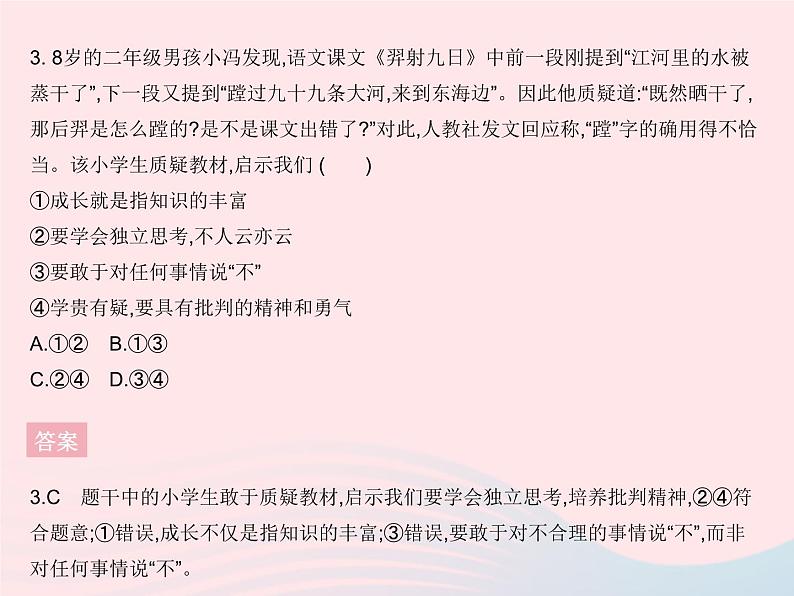 3. 8岁的二年级男孩小冯发现,语文课文《羿射九日》中前一段刚提到“江河里的水被蒸干了”,下一段又提到“蹚过九十九条大河,来到东海边”。因此他质疑道:“既然晒干了,那后羿是怎么蹚的?是不是课文出错了?”对此,人教社发文回应称,“蹚”字的确用得不恰当。该小学生质疑教材,启示我们 (　　)

①成长就是指知识的丰富

②要学会独立思考,不人云亦云

③要敢于对任何事情说“不”

④学贵有疑,要具有批判的精神和勇气

A.①②　B.①③

C.②④　D.③④

答案

3.C　题干中的小学生敢于质疑教材,启示我们要学会独立思考,培养批判精神,②④符合题意;①错误,成长不仅是指知识的丰富;③错误,要敢于对不合理的事情说“不”,而非对任何事情说“不”。